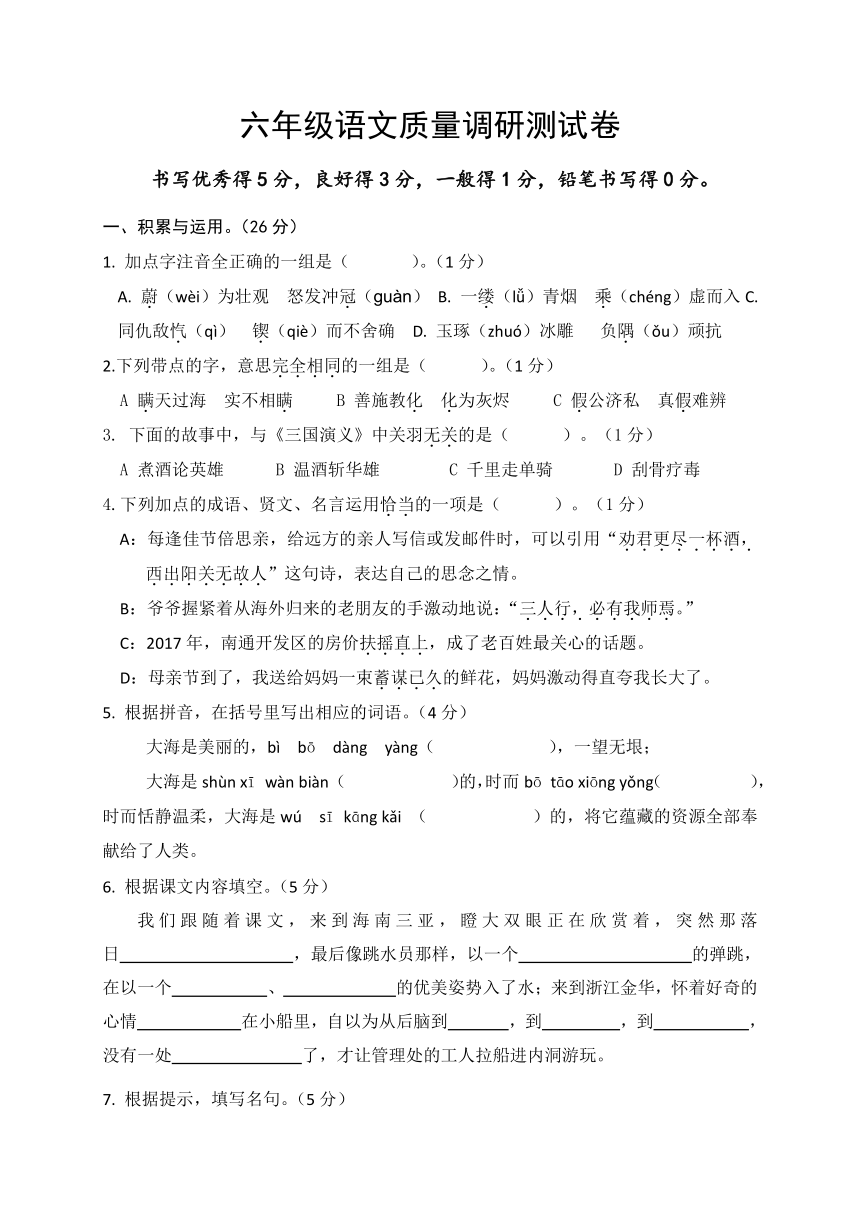 六年级语文质量调研测试卷

书写优秀得5分，良好得3分，一般得1分，铅笔书写得0分。

一、积累与运用。(26分)

1. 加点字注音全正确的一组是（　　　）。(1分)

A. 蔚（wèi）为壮观　怒发冲冠（guàn）　B. 一缕（lǚ）青烟　乘（chéng）虚而入 C. 同仇敌忾（qì）　锲（qiè）而不舍确　D. 玉琢（zhuó）冰雕　负隅（ǒu）顽抗

2.下列带点的字，意思完全相同的一组是（　　　）。(1分)

A 瞒天过海　实不相瞒　　B 善施教化　化为灰烬　　C 假公济私　真假难辨

3. 下面的故事中，与《三国演义》中关羽无关的是（　　　）。(1分)

A 煮酒论英雄　　B 温酒斩华雄　　C 千里走单骑　　D 刮骨疗毒

4.下列加点的成语、贤文、名言运用恰当的一项是（　　　）。(1分)

A：每逢佳节倍思亲，给远方的亲人写信或发邮件时，可以引用“劝君更尽一杯酒，西出阳关无故人”这句诗，表达自己的思念之情。

B：爷爷握紧着从海外归来的老朋友的手激动地说：“三人行，必有我师焉。”

C：2017年，南通开发区的房价扶摇直上，成了老百姓最关心的话题。

D：母亲节到了，我送给妈妈一束蓄谋已久的鲜花，妈妈激动得直夸我长大了。

5. 根据拼音，在括号里写出相应的词语。(4分)

大海是美丽的，bì　bō　dàng　yàng（　　　　　），一望无垠；

大海是 shùn xī　wàn biàn（　　　　　)的，时而 bō　tāo xiōng yǒng(　　　　　)，时而恬静温柔，大海是 wú　sī　kāng kǎi （　　　　　）的，将它蕴藏的资源全部奉献给了人类。

6. 根据课文内容填空。(5分)

我们跟随着课文，来到海南三亚，瞪大双眼正在欣赏着，突然那落日____________，最后像跳水员那样，以一个____________的弹跳，在以一个________、________的优美姿势入了水；来到浙江金华，怀着好奇的心情________在小船里，自以为从后脑到______，到______，到________，没有一处__________了，才让管理处的工人拉船进内洞游玩。

7. 根据提示，填写名句。(5分)